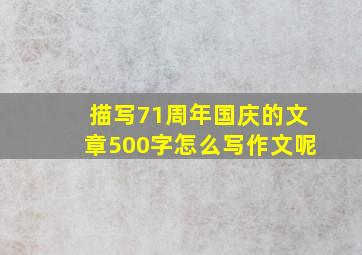 描写71周年国庆的文章500字怎么写作文呢